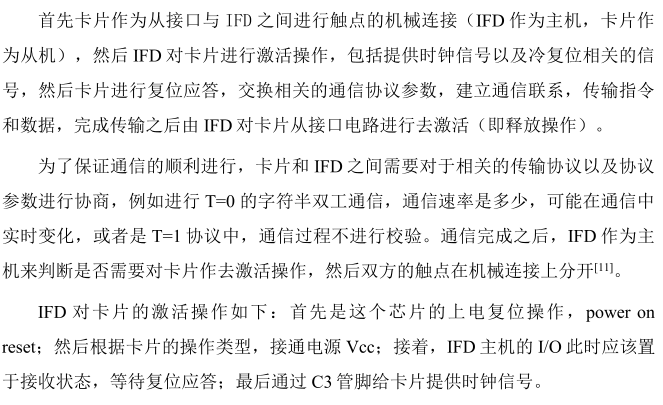 首先卡片作为从接口与IFD之间进行触点的机械连接（IFD作为主机，卡片作为从机），然后IFD对卡片进行激活操作，包括提供时钟信号以及冷复位相关的信号，然后卡片进行复位应答，交换相关的通信协议参数，建立通信联系，传输指令和数据，完成传输之后由IFD对卡片从接口电路进行去激活（即释放操作）。

为了保证通信的顺利进行，卡片和IFD之间需要对于相关的传输协议以及协议参数进行协商，例如进行T=0的字符半双工通信，通信速率是多少，可能在通信中实时变化，或者是T=1协议中，通信过程不进行校验。通信完成之后，IFD作为主机来判断是否需要对卡片作去激活操作，然后双方的触点在机械连接上分开$^{[11]}$。

IFD对卡片的激活操作如下：首先是这个芯片的上电复位操作，power on reset；然后根据卡片的操作类型，接通电源Vcc；接着，IFD主机的I/O此时应该置于接收状态，等待复位应答；最后通过C3管脚给卡片提供时钟信号。